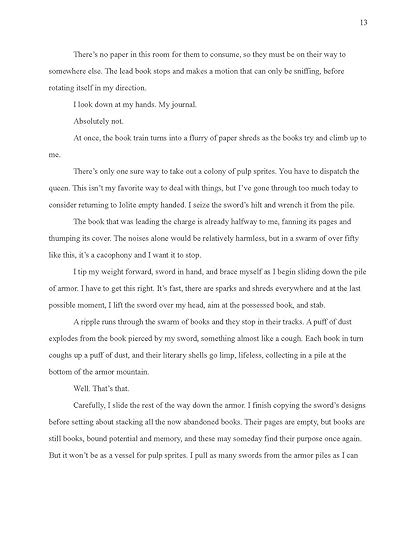 13

There's no paper in this room for them to consume, so they must be on their way to somewhere else. The lead book stops and makes a motion that can only be sniffing, before rotating itself in my direction.

I look down at my hands. My journal.

Absolutely not.

At once, the book train turns into a flurry of paper shreds as the books try and climb up to me.

There's only one sure way to take out a colony of pulp sprites. You have to dispatch the queen. This isn't my favorite way to deal with things, but I've gone through too much today to consider returning to Iolite empty handed. I seize the sword's hilt and wrench it from the pile.

The book that was leading the charge is already halfway to me, fanning its pages and thumping its cover. The noises alone would be relatively harmless, but in a swarm of over fifty like this, it's a cacophony and I want it to stop.

I tip my weight forward, sword in hand, and brace myself as I begin sliding down the pile of armor. I have to get this right. It's fast, there are sparks and shreds everywhere and at the last possible moment, I lift the sword over my head, aim at the possessed book, and stab.

A ripple runs through the swarm of books and they stop in their tracks. A puff of dust explodes from the book pierced by my sword, something almost like a cough. Each book in turn coughs up a puff of dust, and their literary shells go limp, lifeless, collecting in a pile at the bottom of the armor mountain.

Well. That's that.

Carefully, I slide the rest of the way down the armor. I finish copying the sword's designs before setting about stacking all the now abandoned books. Their pages are empty, but books are still books, bound potential and memory, and these may someday find their purpose once again. But it won't be as a vessel for pulp sprites. I pull as many swords from the armor piles as I can